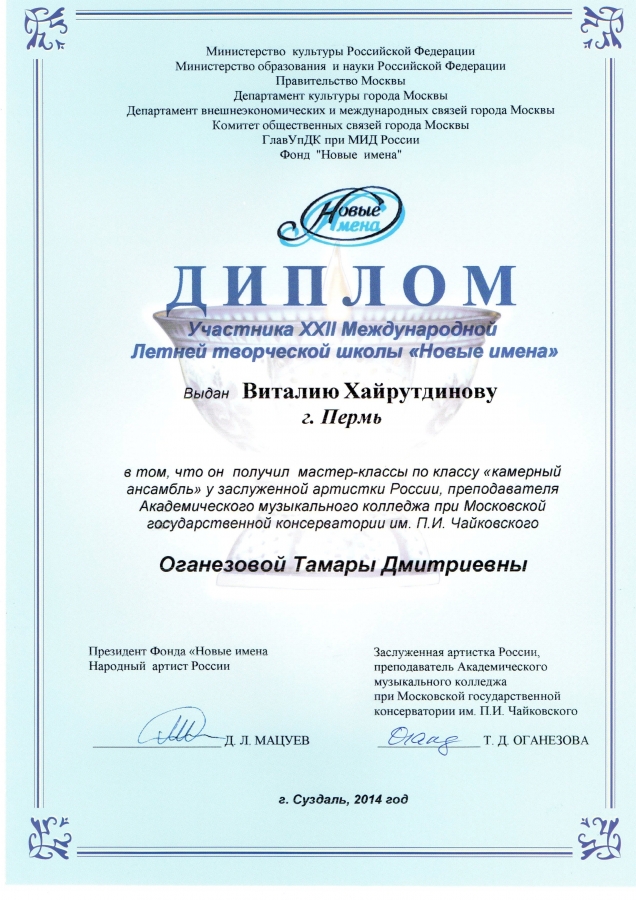 Министерство культуры Российской Федерации
Министерство образования и науки Российской Федерации
Правительство Москвы
Департамент культуры города Москвы
Департамент внешнеэкономических и международных связей города Москвы
Комитет общественных связей города Москвы
ГлавУпДК при МИД России
Фонд "Новые имена"

Новые имена

ДИПЛОМ

Участника XXII Международной Летней творческой школы «Новые имена»

Выдан Виталию Хайрутдинову
г. Пермь

в том, что он получил мастер-классы по классу «камерный ансамбль» у заслуженной артистки России, преподавателя Академического музыкального колледжа при Московской государственной консерватории им. П.И. Чайковского

Оганезовой Тамары Дмитриевны

Президент Фонда «Новые имена
Народный артист России

Д. Л. МАЦУЕВ

Заслуженная артистка России, преподаватель Академического музыкального колледжа при Московской государственной консерватории им. П.И. Чайковского

Т. Д. ОГАНЕЗОВА

г. Суздаль, 2014 год